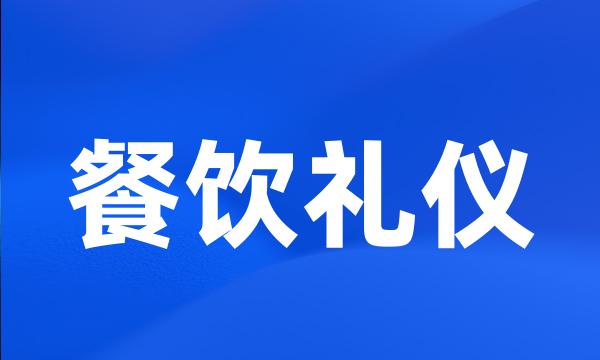 餐饮礼仪